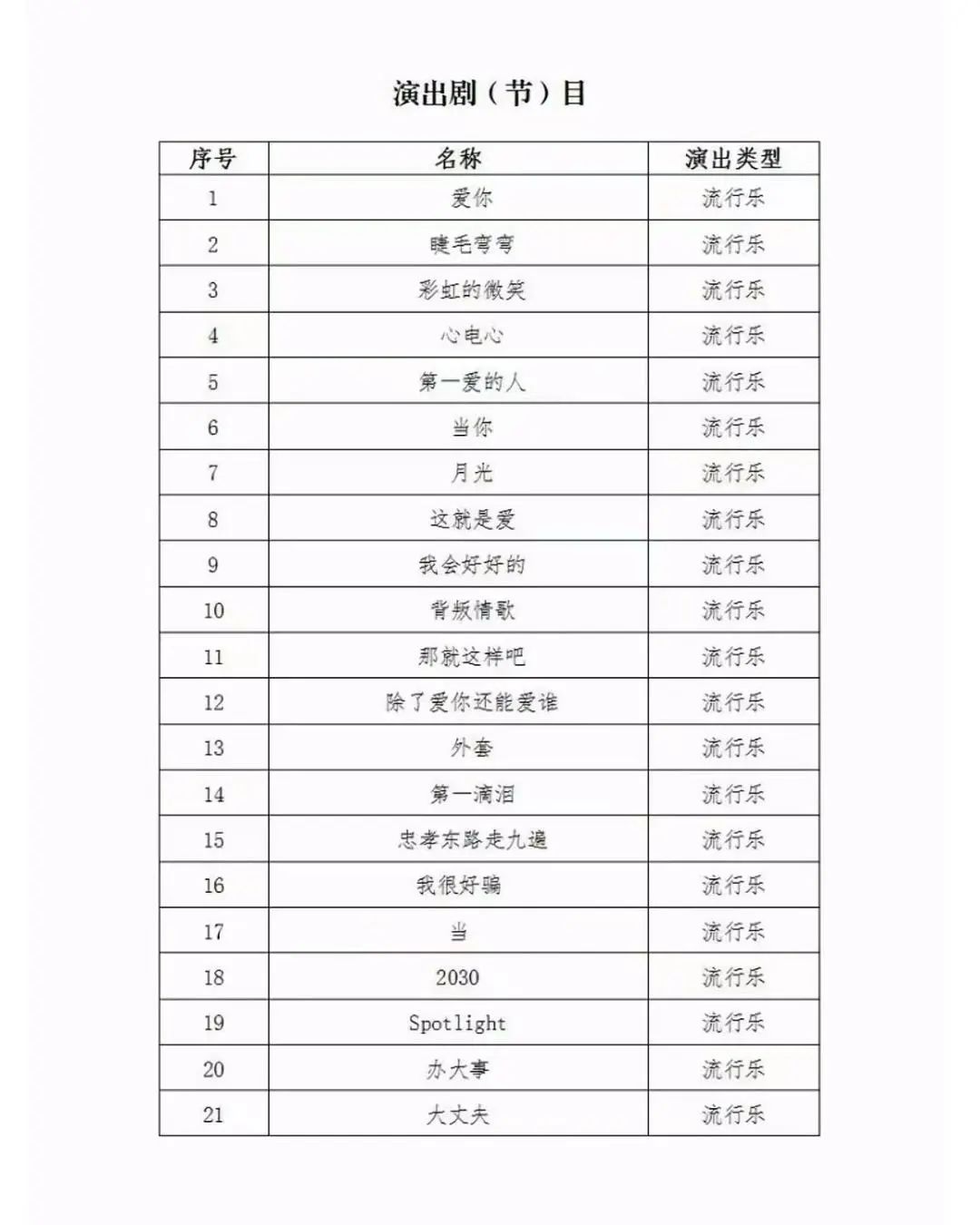 演出剧（节）目

| 序号 | 名称 | 演出类型 |
|---|---|---|
| 1 | 爱你 | 流行乐 |
| 2 | 睫毛弯弯 | 流行乐 |
| 3 | 彩虹的微笑 | 流行乐 |
| 4 | 心电心 | 流行乐 |
| 5 | 第一爱的人 | 流行乐 |
| 6 | 当你 | 流行乐 |
| 7 | 月光 | 流行乐 |
| 8 | 这就是爱 | 流行乐 |
| 9 | 我会好好的 | 流行乐 |
| 10 | 背叛情歌 | 流行乐 |
| 11 | 那就这样吧 | 流行乐 |
| 12 | 除了爱你还能爱谁 | 流行乐 |
| 13 | 外套 | 流行乐 |
| 14 | 第一滴泪 | 流行乐 |
| 15 | 忠孝东路走九遍 | 流行乐 |
| 16 | 我很好骗 | 流行乐 |
| 17 | 当 | 流行乐 |
| 18 | 2030 | 流行乐 |
| 19 | Spotlight | 流行乐 |
| 20 | 办大事 | 流行乐 |
| 21 | 大丈夫 | 流行乐 |